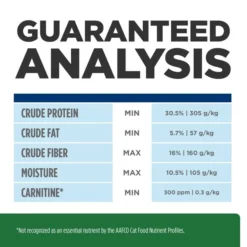 GUARANTEED ANALYSIS

| CRUDE PROTEIN | MIN | 30.5% \| 305 g/kg |
|---|---|---|
| CRUDE FAT | MIN | 5.7% \| 57 g/kg |
| CRUDE FIBER | MAX | 16% \| 160 g/kg |
| MOISTURE | MAX | 10.5% \| 105 g/kg |
| CARNITINE* | MIN | 300 ppm \| 0.3 g/kg |

*Not recognized as an essential nutrient by the AAFCO Cat Food Nutrient Profiles.